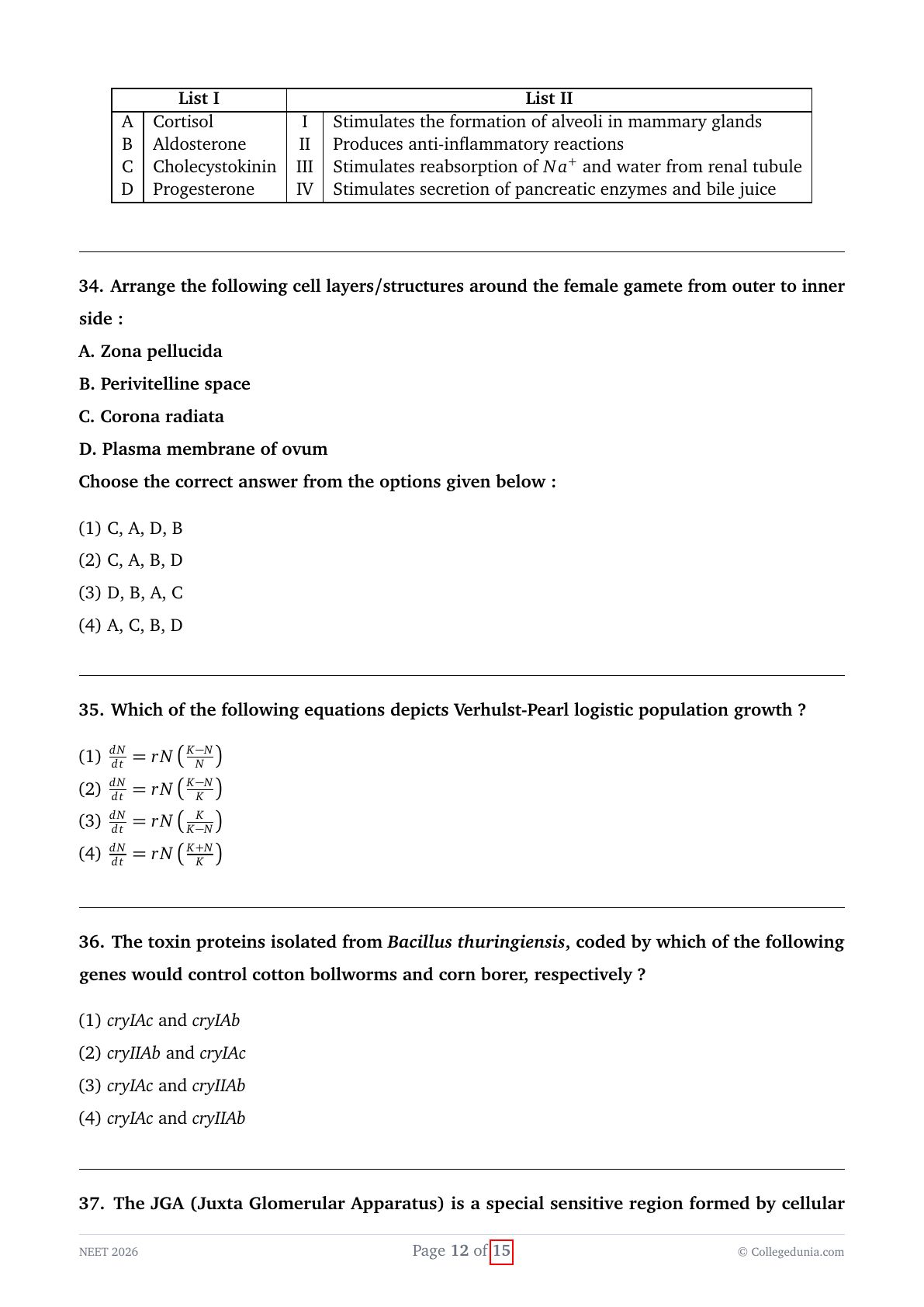 | List I | | List II | |
|---|---|---|---|
| A | Cortisol | I | Stimulates the formation of alveoli in mammary glands |
| B | Aldosterone | II | Produces anti-inflammatory reactions |
| C | Cholecystokinin | III | Stimulates reabsorption of $Na^+$ and water from renal tubule |
| D | Progesterone | IV | Stimulates secretion of pancreatic enzymes and bile juice |

34. Arrange the following cell layers/structures around the female gamete from outer to inner side :

A. Zona pellucida

B. Perivitelline space

C. Corona radiata

D. Plasma membrane of ovum

Choose the correct answer from the options given below :

(1) C, A, D, B

(2) C, A, B, D

(3) D, B, A, C

(4) A, C, B, D

35. Which of the following equations depicts Verhulst-Pearl logistic population growth ?

(1) $\frac{dN}{dt} = rN\left(\frac{K-N}{N}\right)$
(2) $\frac{dN}{dt} = rN\left(\frac{K-N}{K}\right)$
(3) $\frac{dN}{dt} = rN\left(\frac{K}{K-N}\right)$
(4) $\frac{dN}{dt} = rN\left(\frac{K+N}{K}\right)$

36. The toxin proteins isolated from Bacillus thuringiensis, coded by which of the following genes would control cotton bollworms and corn borer, respectively ?

(1) cryIAc and cryIAb

(2) cryIIAb and cryIAc

(3) cryIAc and cryIIAb

(4) cryIAc and cryIIAb

37. The JGA (Juxta Glomerular Apparatus) is a special sensitive region formed by cellular

NEET 2026 Page 12 of 15 © Collegedunia.com